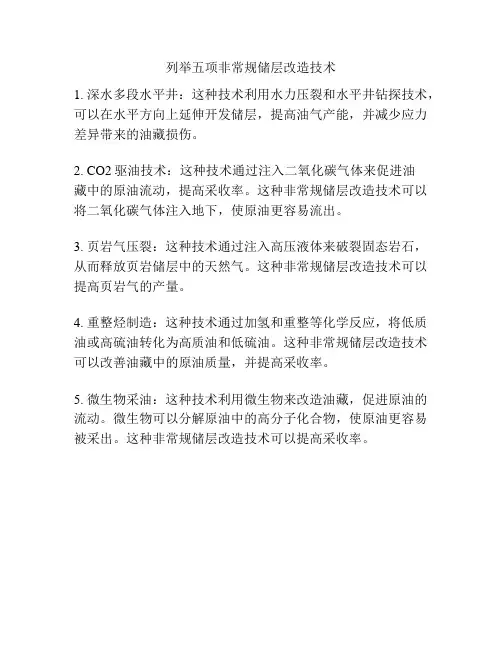 列举五项非常规储层改造技术

1. 深水多段水平井：这种技术利用水力压裂和水平井钻探技术，可以在水平方向上延伸开发储层，提高油气产能，并减少应力差异带来的油藏损伤。

2. CO2 驱油技术：这种技术通过注入二氧化碳气体来促进油藏中的原油流动，提高采收率。这种非常规储层改造技术可以将二氧化碳气体注入地下，使原油更容易流出。

3. 页岩气压裂：这种技术通过注入高压液体来破裂固态岩石，从而释放页岩储层中的天然气。这种非常规储层改造技术可以提高页岩气的产量。

4. 重整烃制造：这种技术通过加氢和重整等化学反应，将低质油或高硫油转化为高质油和低硫油。这种非常规储层改造技术可以改善油藏中的原油质量，并提高采收率。

5. 微生物采油：这种技术利用微生物来改造油藏，促进原油的流动。微生物可以分解原油中的高分子化合物，使原油更容易被采出。这种非常规储层改造技术可以提高采收率。